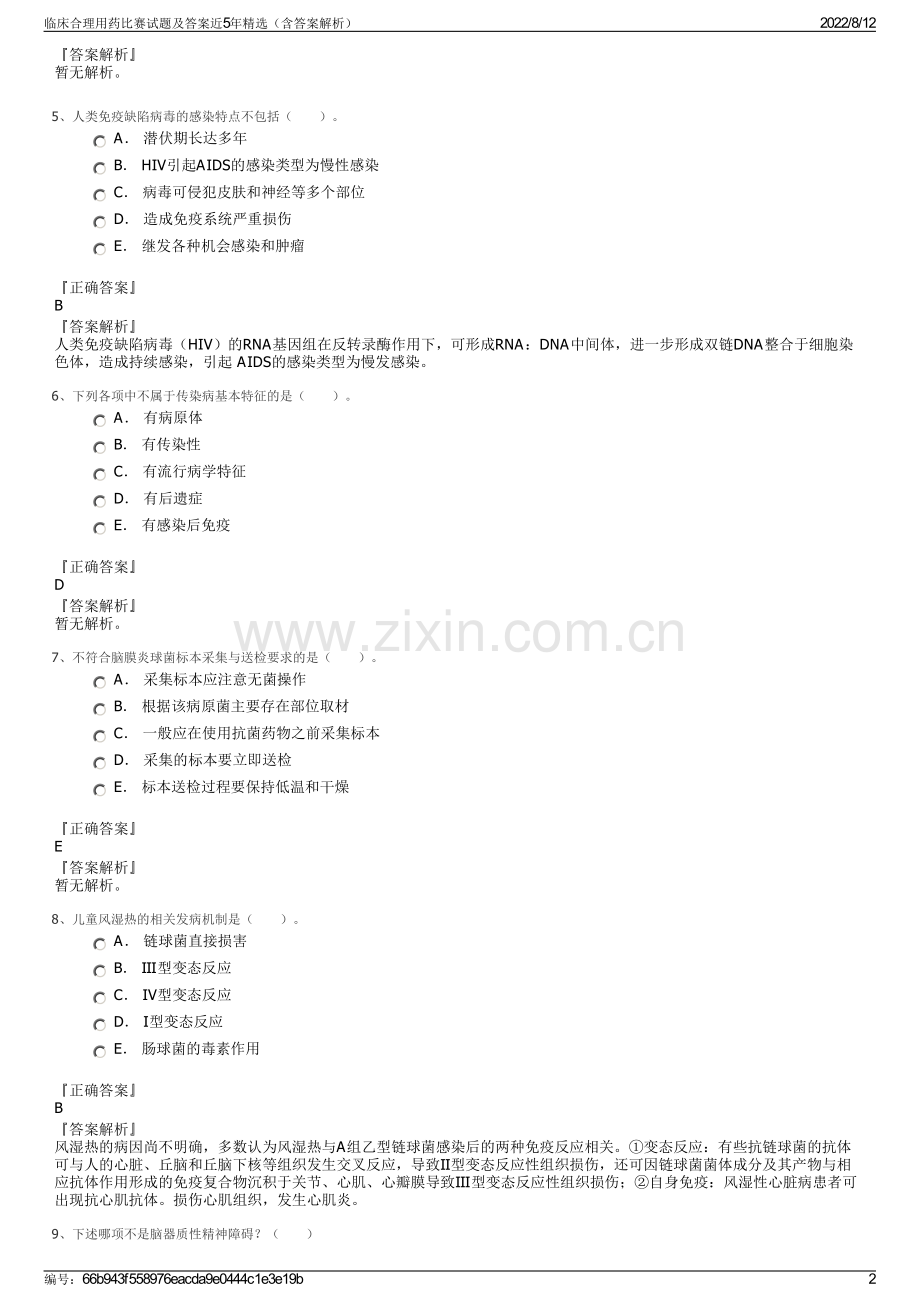 临床合理用药比赛试题及答案近5年精选（含答案解析） 2022/8/12

『答案解析』
暂无解析。

5、人类免疫缺陷病毒的感染特点不包括（　　）。

A． 潜伏期长达多年
B． HIV引起AIDS的感染类型为慢性感染
C． 病毒可侵犯皮肤和神经等多个部位
D． 造成免疫系统严重损伤
E． 继发各种机会感染和肿瘤

『正确答案』
B
『答案解析』
人类免疫缺陷病毒（HIV）的RNA基因组在反转录酶作用下，可形成RNA：DNA中间体，进一步形成双链DNA整合于细胞染色体，造成持续感染，引起 AIDS的感染类型为慢发感染。

6、下列各项中不属于传染病基本特征的是（　　）。

A． 有病原体
B． 有传染性
C． 有流行病学特征
D． 有后遗症
E． 有感染后免疫

『正确答案』
D
『答案解析』
暂无解析。

www.zixin.com.cn

7、不符合脑膜炎球菌标本采集与送检要求的是（　　）。

A． 采集标本应注意无菌操作
B． 根据该病原菌主要存在部位取材
C． 一般应在使用抗菌药物之前采集标本
D． 采集的标本要立即送检
E． 标本送检过程要保持低温和干燥

『正确答案』
E
『答案解析』
暂无解析。

8、儿童风湿热的相关发病机制是（　　）。

A． 链球菌直接损害
B． Ⅲ型变态反应
C． Ⅳ型变态反应
D． Ⅰ型变态反应
E． 肠球菌的毒素作用

『正确答案』
B
『答案解析』
风湿热的病因尚不明确，多数认为风湿热与A组乙型链球菌感染后的两种免疫反应相关。①变态反应：有些抗链球菌的抗体可与人的心脏、丘脑和丘脑下核等组织发生交叉反应，导致Ⅱ型变态反应性组织损伤，还可因链球菌菌体成分及其产物与相应抗体作用形成的免疫复合物沉积于关节、心肌、心瓣膜导致Ⅲ型变态反应性组织损伤；②自身免疫：风湿性心脏病患者可出现抗心肌抗体。损伤心肌组织，发生心肌炎。

9、下述哪项不是脑器质性精神障碍？（　　）

编号：66b943f558976eacda9e0444c1e3e19b 2